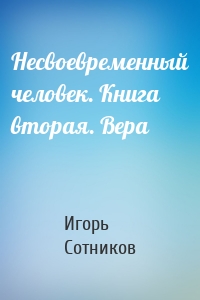 Несвоевременный человек. Книга вторая. Вера

Игорь Сотников